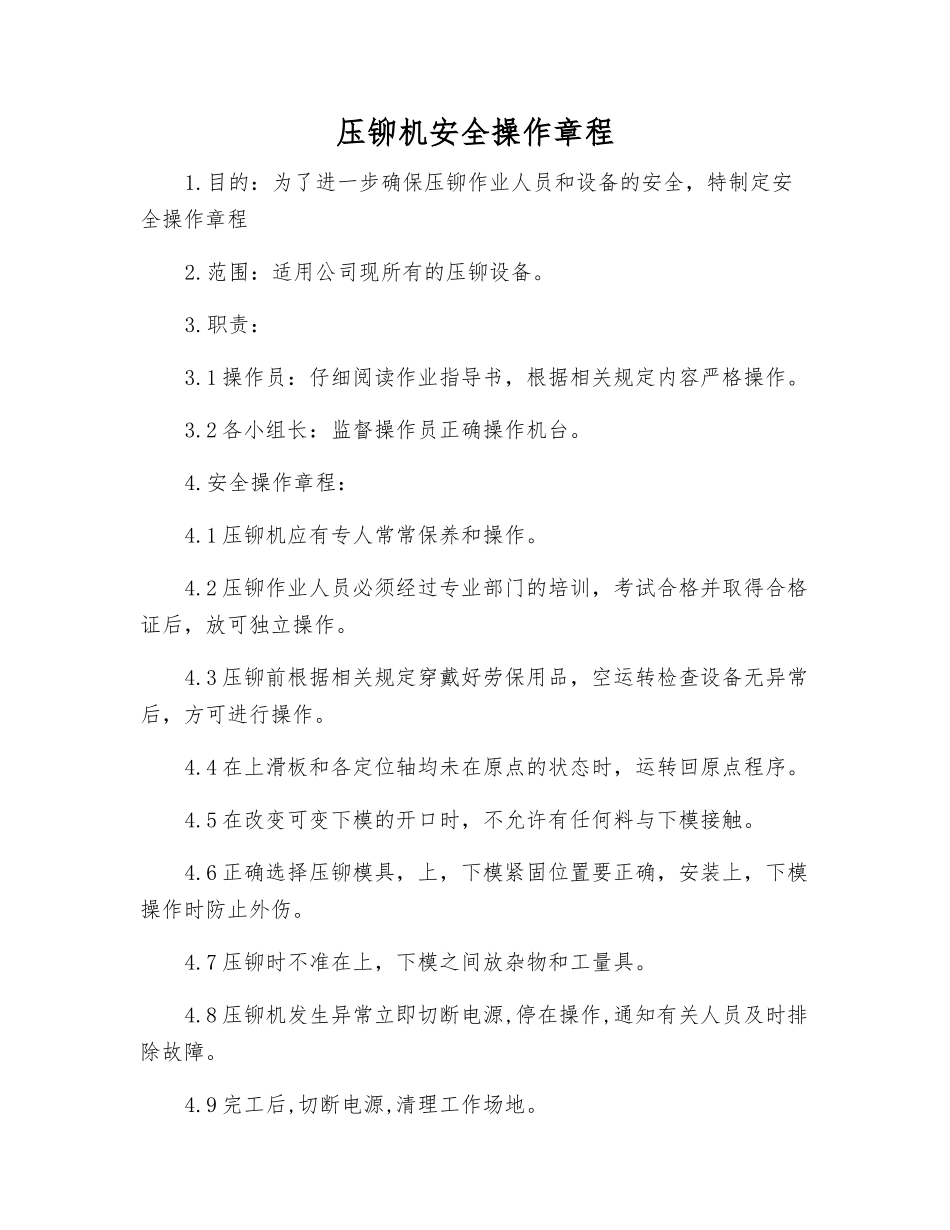 压铆机安全操作章程

1.目的：为了进一步确保压铆作业人员和设备的安全，特制定安全操作章程

2.范围：适用公司现所有的压铆设备。

3.职责：

3.1操作员：仔细阅读作业指导书，根据相关规定内容严格操作。

3.2各小组长：监督操作员正确操作机台。

4.安全操作章程：

4.1压铆机应有专人常常保养和操作。

4.2压铆作业人员必须经过专业部门的培训，考试合格并取得合格证后，放可独立操作。

4.3压铆前根据相关规定穿戴好劳保用品，空运转检查设备无异常后，方可进行操作。

4.4在上滑板和各定位轴均未在原点的状态时，运转回原点程序。

4.5在改变可变下模的开口时，不允许有任何料与下模接触。

4.6正确选择压铆模具，上，下模紧固位置要正确，安装上，下模操作时防止外伤。

4.7压铆时不准在上，下模之间放杂物和工量具。

4.8压铆机发生异常立即切断电源,停在操作,通知有关人员及时排除故障。

4.9完工后,切断电源,清理工作场地。